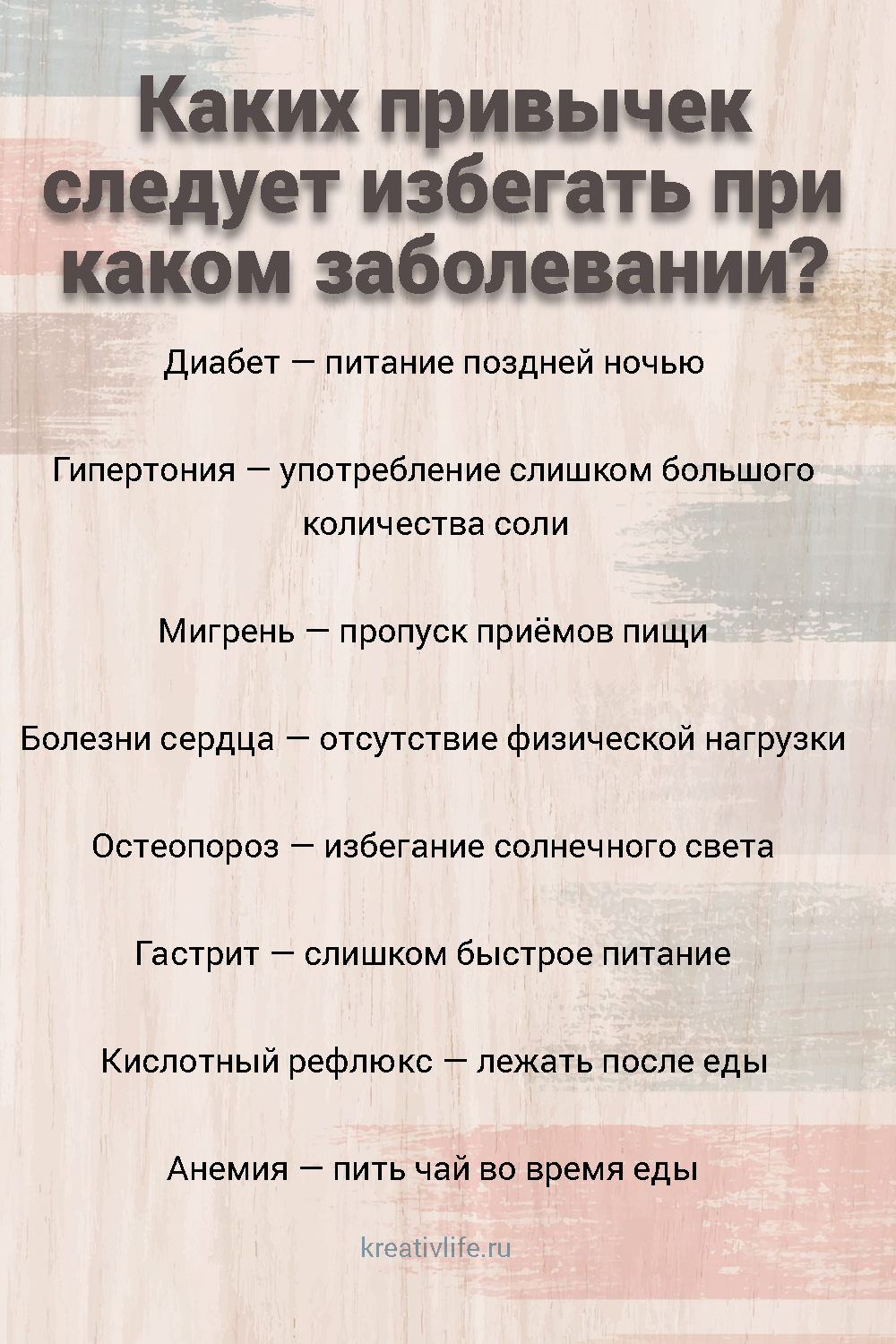 Каких привычек следует избегать при каком заболевании?

Диабет — питание поздней ночью

Гипертония — употребление слишком большого количества соли

Мигрень — пропуск приёмов пищи

Болезни сердца — отсутствие физической нагрузки

Остеопороз — избегание солнечного света

Гастрит — слишком быстрое питание

Кислотный рефлюкс — лежать после еды

Анемия — пить чай во время еды

kreativlife.ru